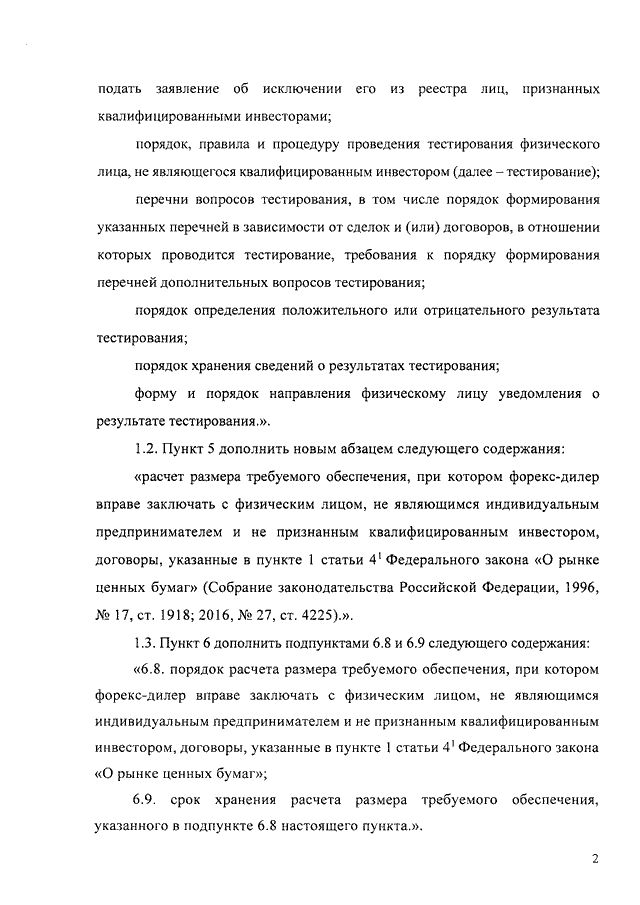 подать заявление об исключении его из реестра лиц, признанных квалифицированными инвесторами;

порядок, правила и процедуру проведения тестирования физического лица, не являющегося квалифицированным инвестором (далее – тестирование);

перечни вопросов тестирования, в том числе порядок формирования указанных перечней в зависимости от сделок и (или) договоров, в отношении которых проводится тестирование, требования к порядку формирования перечней дополнительных вопросов тестирования;

порядок определения положительного или отрицательного результата тестирования;

порядок хранения сведений о результатах тестирования;

форму и порядок направления физическому лицу уведомления о результате тестирования.».

1.2. Пункт 5 дополнить новым абзацем следующего содержания:

«расчет размера требуемого обеспечения, при котором форекс-дилер вправе заключать с физическим лицом, не являющимся индивидуальным предпринимателем и не признанным квалифицированным инвестором, договоры, указанные в пункте 1 статьи $4^1$ Федерального закона «О рынке ценных бумаг» (Собрание законодательства Российской Федерации, 1996, № 17, ст. 1918; 2016, № 27, ст. 4225).».

1.3. Пункт 6 дополнить подпунктами 6.8 и 6.9 следующего содержания:

«6.8. порядок расчета размера требуемого обеспечения, при котором форекс-дилер вправе заключать с физическим лицом, не являющимся индивидуальным предпринимателем и не признанным квалифицированным инвестором, договоры, указанные в пункте 1 статьи $4^1$ Федерального закона «О рынке ценных бумаг»;

6.9. срок хранения расчета размера требуемого обеспечения, указанного в подпункте 6.8 настоящего пункта.».

2